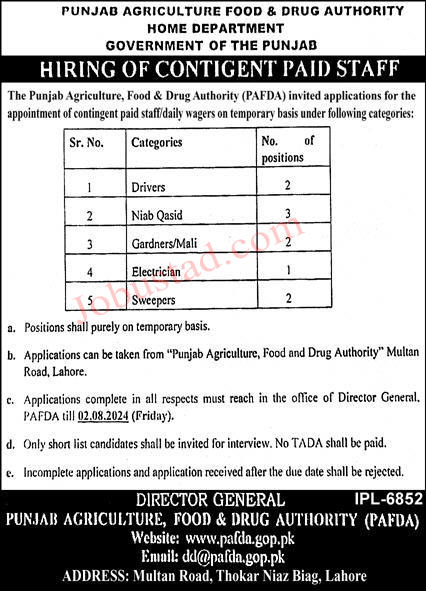 PUNJAB AGRICULTURE FOOD & DRUG AUTHORITY
HOME DEPARTMENT
GOVERNMENT OF THE PUNJAB

HIRING OF CONTIGENT PAID STAFF

The Punjab Agriculture, Food & Drug Authority (PAFDA) invited applications for the appointment of contingent paid staff/daily wagers on temporary basis under following categories:

| Sr. No. | Categories | No. of positions |
|---|---|---|
| 1 | Drivers | 2 |
| 2 | Niab Qasid | 3 |
| 3 | Gardners/Mali | 2 |
| 4 | Electrician | 1 |
| 5 | Sweepers | 2 |

Jobustad.com

a. Positions shall purely on temporary basis.

b. Applications can be taken from "Punjab Agriculture, Food and Drug Authority" Multan Road, Lahore.

c. Applications complete in all respects must reach in the office of Director General, PAFDA till 02.08.2024 (Friday).

d. Only short list candidates shall be invited for interview. No TADA shall be paid.

e. Incomplete applications and application received after the due date shall be rejected.

DIRECTOR GENERAL IPL-6852
PUNJAB AGRICULTURE, FOOD & DRUG AUTHORITY (PAFDA)
Website: www.pafda.gop.pk
Email: dd@pafda.gop.pk
ADDRESS: Multan Road, Thokar Niaz Biag, Lahore